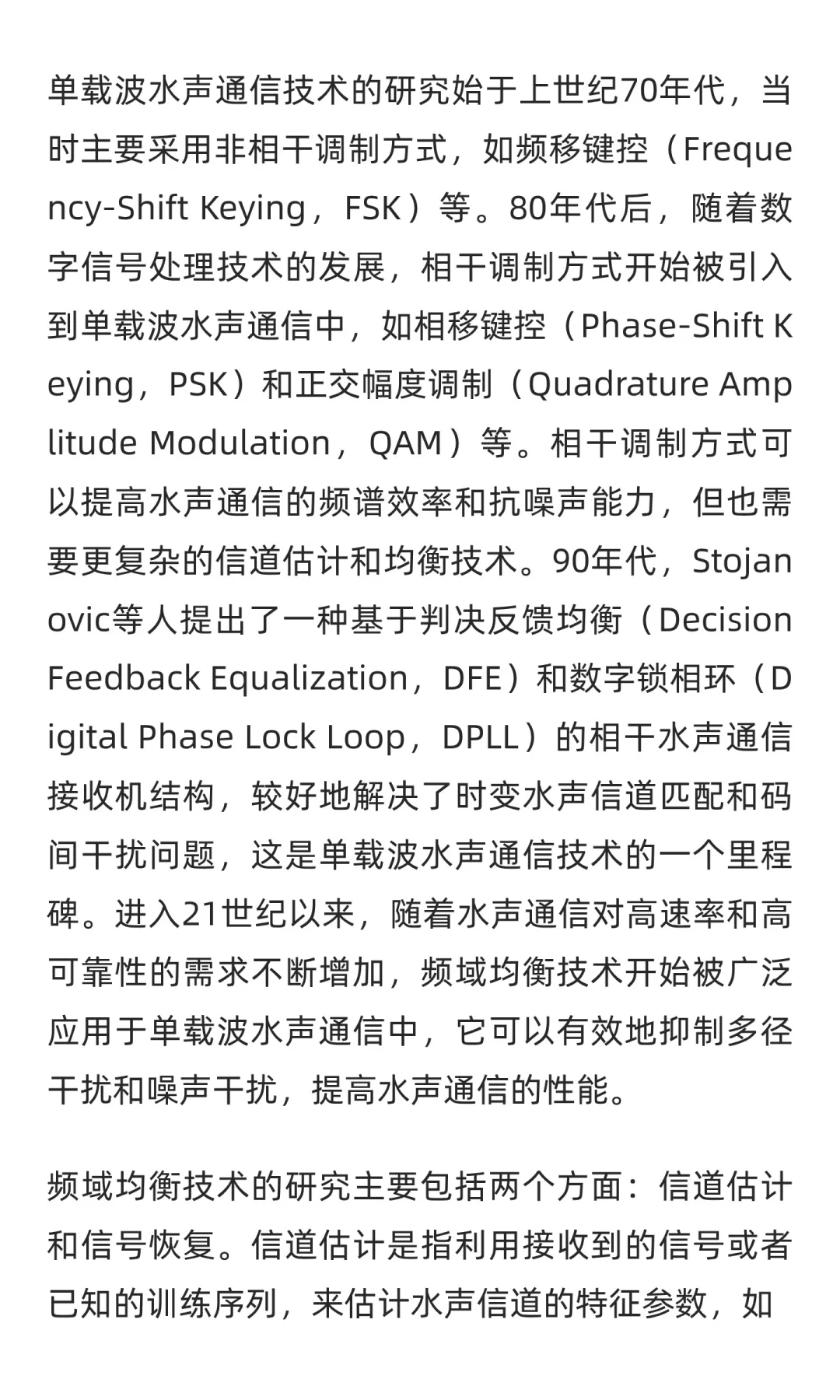 单载波水声通信技术的研究始于上世纪70年代，当时主要采用非相干调制方式，如频移键控（Frequency-Shift Keying，FSK）等。80年代后，随着数字信号处理技术的发展，相干调制方式开始被引入到单载波水声通信中，如相移键控（Phase-Shift Keying，PSK）和正交幅度调制（Quadrature Amplitude Modulation，QAM）等。相干调制方式可以提高水声通信的频谱效率和抗噪声能力，但也需要更复杂的信道估计和均衡技术。90年代，Stojanovic等人提出了一种基于判决反馈均衡（Decision Feedback Equalization，DFE）和数字锁相环（Digital Phase Lock Loop，DPLL）的相干水声通信接收机结构，较好地解决了时变水声信道匹配和码间干扰问题，这是单载波水声通信技术的一个里程碑。进入21世纪以来，随着水声通信对高速率和高可靠性的需求不断增加，频域均衡技术开始被广泛应用于单载波水声通信中，它可以有效地抑制多径干扰和噪声干扰，提高水声通信的性能。

频域均衡技术的研究主要包括两个方面：信道估计和信号恢复。信道估计是指利用接收到的信号或者已知的训练序列，来估计水声信道的特征参数，如